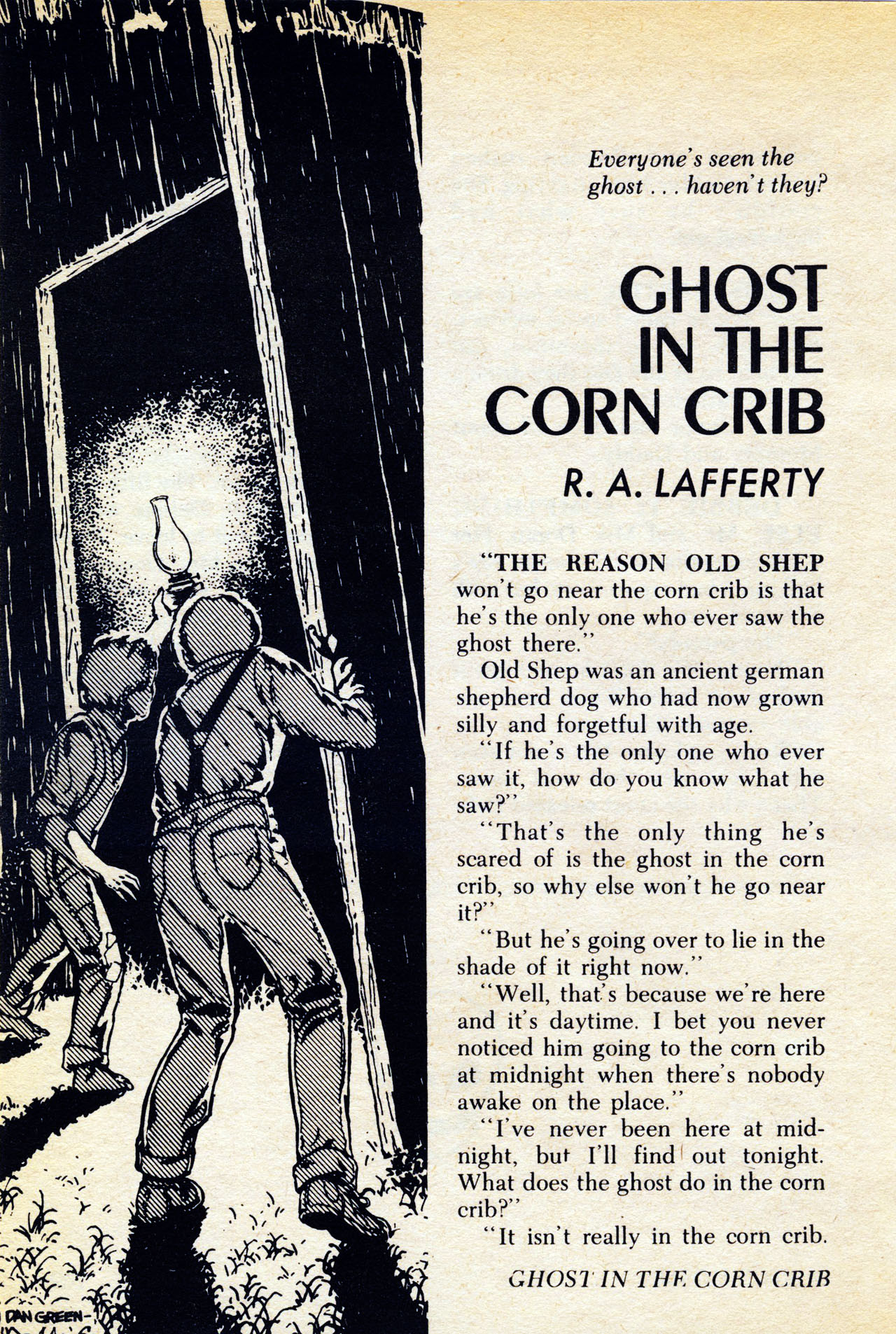 Everyone's seen the ghost . . . haven't they?

GHOST IN THE CORN CRIB

R. A. LAFFERTY

"THE REASON OLD SHEP won't go near the corn crib is that he's the only one who ever saw the ghost there."

Old Shep was an ancient german shepherd dog who had now grown silly and forgetful with age.

"If he's the only one who ever saw it, how do you know what he saw?"

"That's the only thing he's scared of is the ghost in the corn crib, so why else won't he go near it?"

"But he's going over to lie in the shade of it right now."

"Well, that's because we're here and it's daytime. I bet you never noticed him going to the corn crib at midnight when there's nobody awake on the place."

"I've never been here at midnight, but I'll find out tonight. What does the ghost do in the corn crib?"

"It isn't really in the corn crib.

GHOST IN THE CORN CRIB

DAN GREEN-